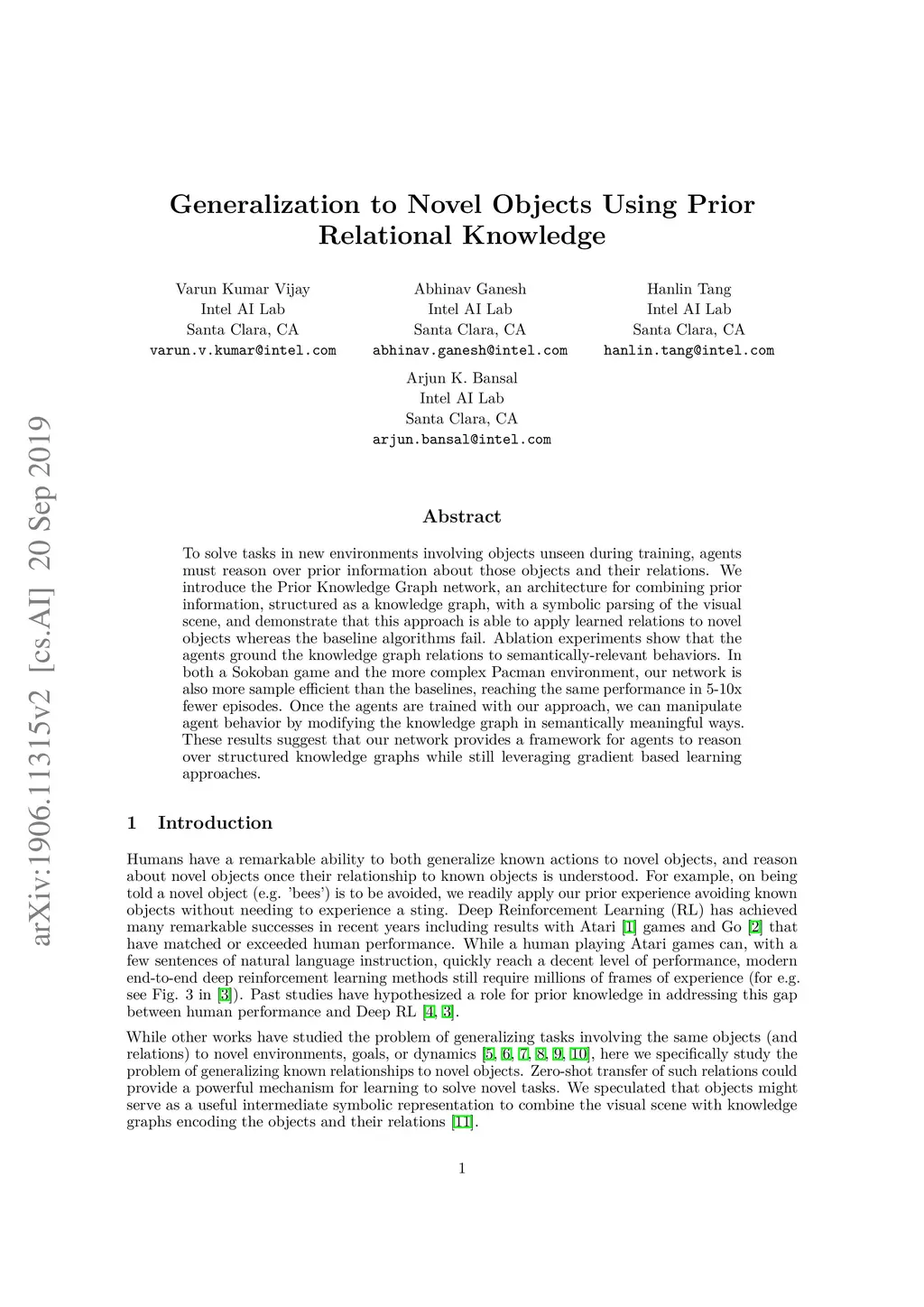 arXiv:1906.11315v2 [cs.AI] 20 Sep 2019

Generalization to Novel Objects Using Prior Relational Knowledge

Varun Kumar Vijay
Intel AI Lab
Santa Clara, CA
varun.v.kumar@intel.com

Abhinav Ganesh
Intel AI Lab
Santa Clara, CA
abhinav.ganesh@intel.com

Hanlin Tang
Intel AI Lab
Santa Clara, CA
hanlin.tang@intel.com

Arjun K. Bansal
Intel AI Lab
Santa Clara, CA
arjun.bansal@intel.com

Abstract

To solve tasks in new environments involving objects unseen during training, agents must reason over prior information about those objects and their relations. We introduce the Prior Knowledge Graph network, an architecture for combining prior information, structured as a knowledge graph, with a symbolic parsing of the visual scene, and demonstrate that this approach is able to apply learned relations to novel objects whereas the baseline algorithms fail. Ablation experiments show that the agents ground the knowledge graph relations to semantically-relevant behaviors. In both a Sokoban game and the more complex Pacman environment, our network is also more sample efficient than the baselines, reaching the same performance in 5-10x fewer episodes. Once the agents are trained with our approach, we can manipulate agent behavior by modifying the knowledge graph in semantically meaningful ways. These results suggest that our network provides a framework for agents to reason over structured knowledge graphs while still leveraging gradient based learning approaches.

1 Introduction

Humans have a remarkable ability to both generalize known actions to novel objects, and reason about novel objects once their relationship to known objects is understood. For example, on being told a novel object (e.g. 'bees') is to be avoided, we readily apply our prior experience avoiding known objects without needing to experience a sting. Deep Reinforcement Learning (RL) has achieved many remarkable successes in recent years including results with Atari [1] games and Go [2] that have matched or exceeded human performance. While a human playing Atari games can, with a few sentences of natural language instruction, quickly reach a decent level of performance, modern end-to-end deep reinforcement learning methods still require millions of frames of experience (for e.g. see Fig. 3 in [3]). Past studies have hypothesized a role for prior knowledge in addressing this gap between human performance and Deep RL [4, 3].

While other works have studied the problem of generalizing tasks involving the same objects (and relations) to novel environments, goals, or dynamics [5, 6, 7, 8, 9, 10], here we specifically study the problem of generalizing known relationships to novel objects. Zero-shot transfer of such relations could provide a powerful mechanism for learning to solve novel tasks. We speculated that objects might serve as a useful intermediate symbolic representation to combine the visual scene with knowledge graphs encoding the objects and their relations [11].

1